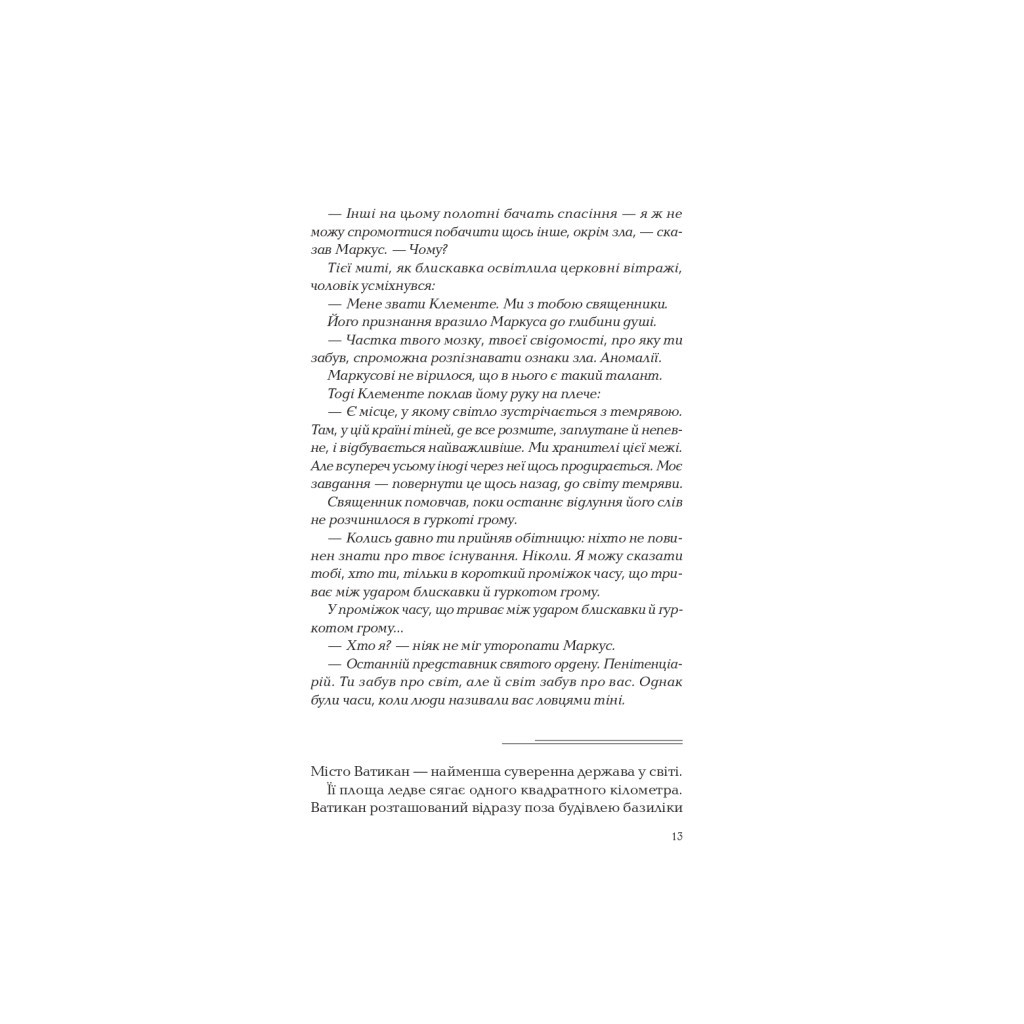 — Інші на цьому полотні бачать спасіння — я ж не можу спромогтися побачити щось інше, окрім зла, — сказав Маркус. — Чому?

Тієї миті, як блискавка освітлила церковні вітражі, чоловік усміхнувся:

— Мене звати Клементе. Ми з тобою священники.

Його признання вразило Маркуса до глибини душі.

— Частка твого мозку, твоєї свідомості, про яку ти забув, спроможна розпізнавати ознаки зла. Аномалії.

Маркусові не вірилося, що в нього є такий талант.

Тоді Клементе поклав йому руку на плече:

— Є місце, у якому світло зустрічається з темрявою. Там, у цій країні тіней, де все розмите, заплутане й непевне, і відбувається найважливіше. Ми хранителі цієї межі. Але всупереч усьому іноді через неї щось продирається. Моє завдання — повернути це щось назад, до світу темряви.

Священник помовчав, поки останнє відлуння його слів не розчинилося в гуркоті грому.

— Колись давно ти прийняв обітницю: ніхто не повинен знати про твоє існування. Ніколи. Я можу сказати тобі, хто ти, тільки в короткий проміжок часу, що триває між ударом блискавки й гуркотом грому.

У проміжок часу, що триває між ударом блискавки й гуркотом грому...

— Хто я? — ніяк не міг уторопати Маркус.

— Останній представник святого ордену. Пенітенціарій. Ти забув про світ, але й світ забув про вас. Однак були часи, коли люди називали вас ловцями тіні.

Місто Ватикан — найменша суверенна держава у світі.

Її площа ледве сягає одного квадратного кілометра. Ватикан розташований відразу поза будівлею базиліки

13